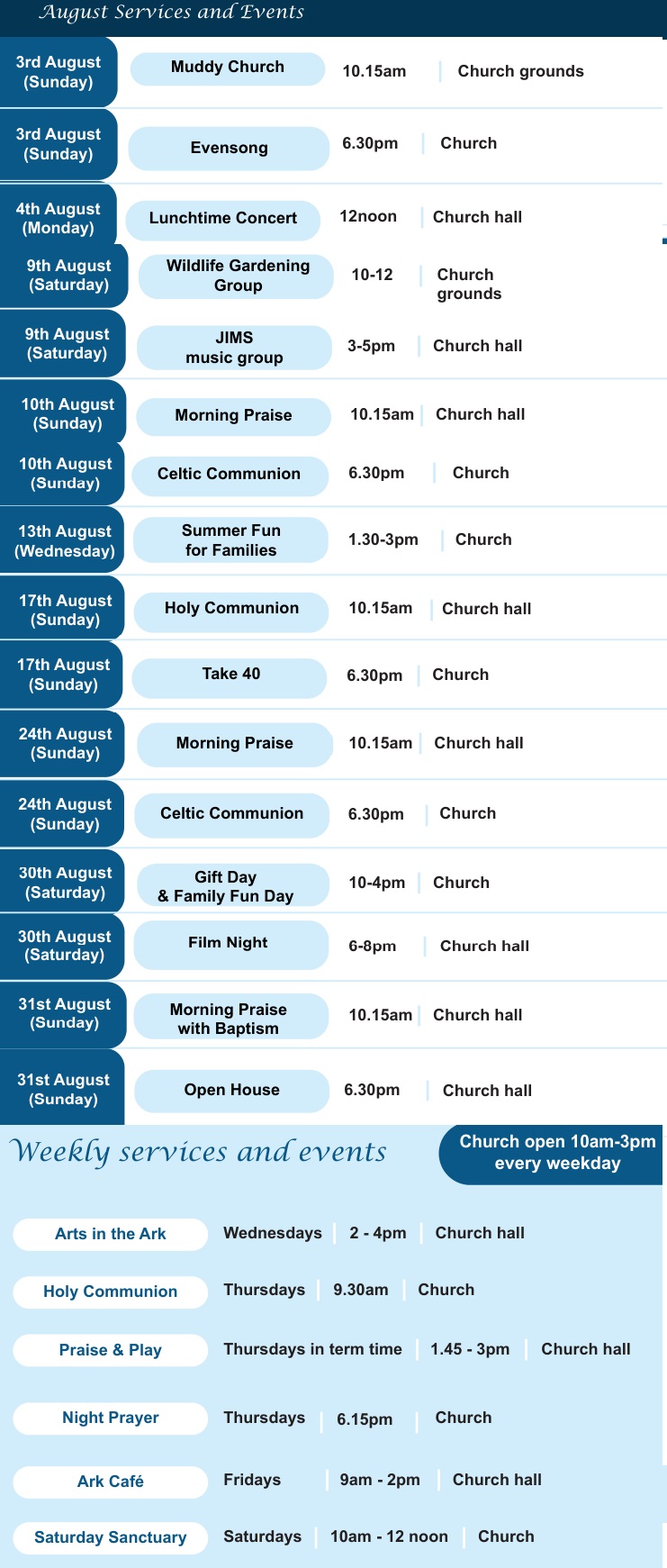 August Services and Events

| | | | |
|---|---|---|---|
| 3rd August (Sunday) | Muddy Church | 10.15am | Church grounds |
| 3rd August (Sunday) | Evensong | 6.30pm | Church |
| 4th August (Monday) | Lunchtime Concert | 12noon | Church hall |
| 9th August (Saturday) | Wildlife Gardening Group | 10-12 | Church grounds |
| 9th August (Saturday) | JIMS music group | 3-5pm | Church hall |
| 10th August (Sunday) | Morning Praise | 10.15am | Church hall |
| 10th August (Sunday) | Celtic Communion | 6.30pm | Church |
| 13th August (Wednesday) | Summer Fun for Families | 1.30-3pm | Church |
| 17th August (Sunday) | Holy Communion | 10.15am | Church hall |
| 17th August (Sunday) | Take 40 | 6.30pm | Church |
| 24th August (Sunday) | Morning Praise | 10.15am | Church hall |
| 24th August (Sunday) | Celtic Communion | 6.30pm | Church |
| 30th August (Saturday) | Gift Day & Family Fun Day | 10-4pm | Church |
| 30th August (Saturday) | Film Night | 6-8pm | Church hall |
| 31st August (Sunday) | Morning Praise with Baptism | 10.15am | Church hall |
| 31st August (Sunday) | Open House | 6.30pm | Church hall |

Weekly services and events

Church open 10am-3pm every weekday

| | | | |
|---|---|---|---|
| Arts in the Ark | Wednesdays | 2 - 4pm | Church hall |
| Holy Communion | Thursdays | 9.30am | Church |
| Praise & Play | Thursdays in term time | 1.45 - 3pm | Church hall |
| Night Prayer | Thursdays | 6.15pm | Church |
| Ark Café | Fridays | 9am - 2pm | Church hall |
| Saturday Sanctuary | Saturdays | 10am - 12 noon | Church |